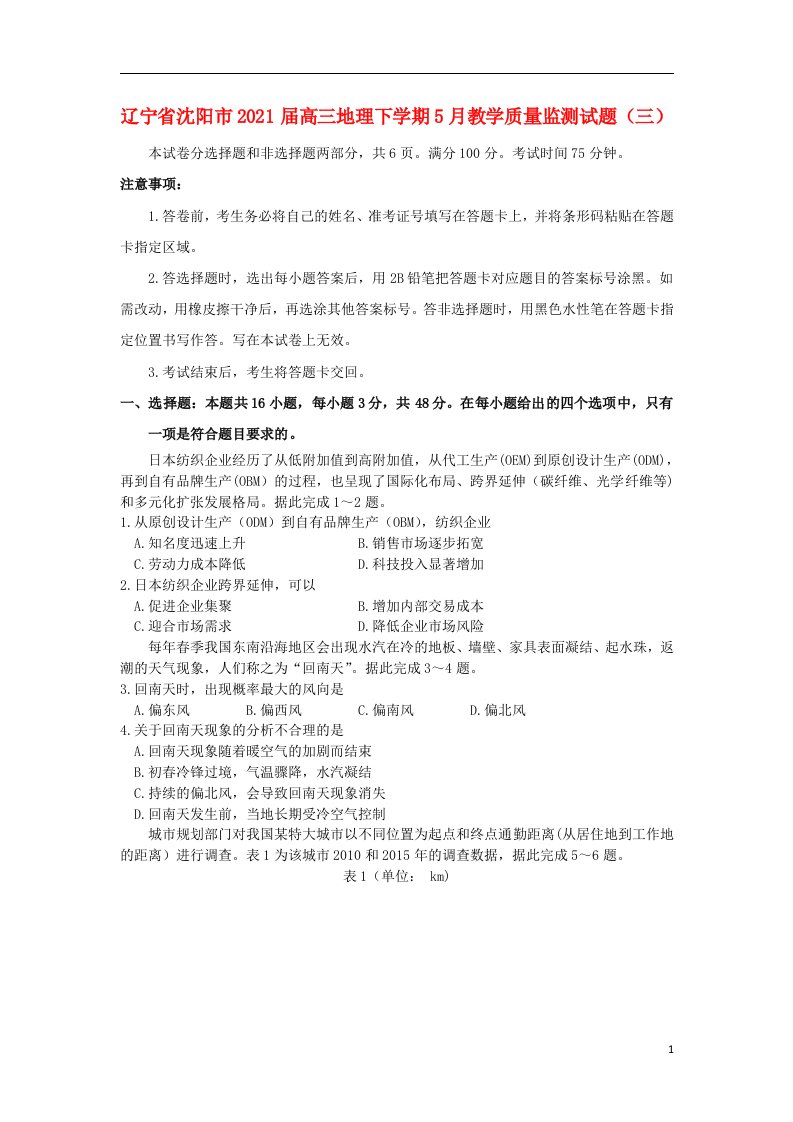 辽宁省沈阳市2021届高三地理下学期5月教学质量监测试题（三）

本试卷分选择题和非选择题两部分，共6页。满分100分。考试时间75分钟。

注意事项：

1.答卷前，考生务必将自己的姓名、准考证号填写在答题卡上，并将条形码粘贴在答题卡指定区域。

2.答选择题时，选出每小题答案后，用2B铅笔把答题卡对应题目的答案标号涂黑。如需改动，用橡皮擦干净后，再选涂其他答案标号。答非选择题时，用黑色水性笔在答题卡指定位置书写作答。写在本试卷上无效。

3.考试结束后，考生将答题卡交回。

一、选择题：本题共16小题，每小题3分，共48分。在每小题给出的四个选项中，只有一项是符合题目要求的。

日本纺织企业经历了从低附加值到高附加值，从代工生产(OEM)到原创设计生产(ODM)，再到自有品牌生产(OBM)的过程，也呈现了国际化布局、跨界延伸（碳纤维、光学纤维等）和多元化扩张发展格局。据此完成1～2题。

1.从原创设计生产（ODM）到自有品牌生产（OBM），纺织企业
A.知名度迅速上升
B.销售市场逐步拓宽
C.劳动力成本降低
D.科技投入显著增加

2.日本纺织企业跨界延伸，可以
A.促进企业集聚
B.增加内部交易成本
C.迎合市场需求
D.降低企业市场风险

每年春季我国东南沿海地区会出现水汽在冷的地板、墙壁、家具表面凝结、起水珠，返潮的天气现象，人们称之为“回南天”。据此完成3～4题。

3.回南天时，出现概率最大的风向是
A.偏东风
B.偏西风
C.偏南风
D.偏北风

4.关于回南天现象的分析不合理的是
A.回南天现象随着暖空气的加剧而结束
B.初春冷锋过境，气温骤降，水汽凝结
C.持续的偏北风，会导致回南天现象消失
D.回南天发生前，当地长期受冷空气控制

城市规划部门对我国某特大城市以不同位置为起点和终点通勤距离(从居住地到工作地的距离）进行调查。表1为该城市2010和2015年的调查数据，据此完成5～6题。

表1（单位： km)

1